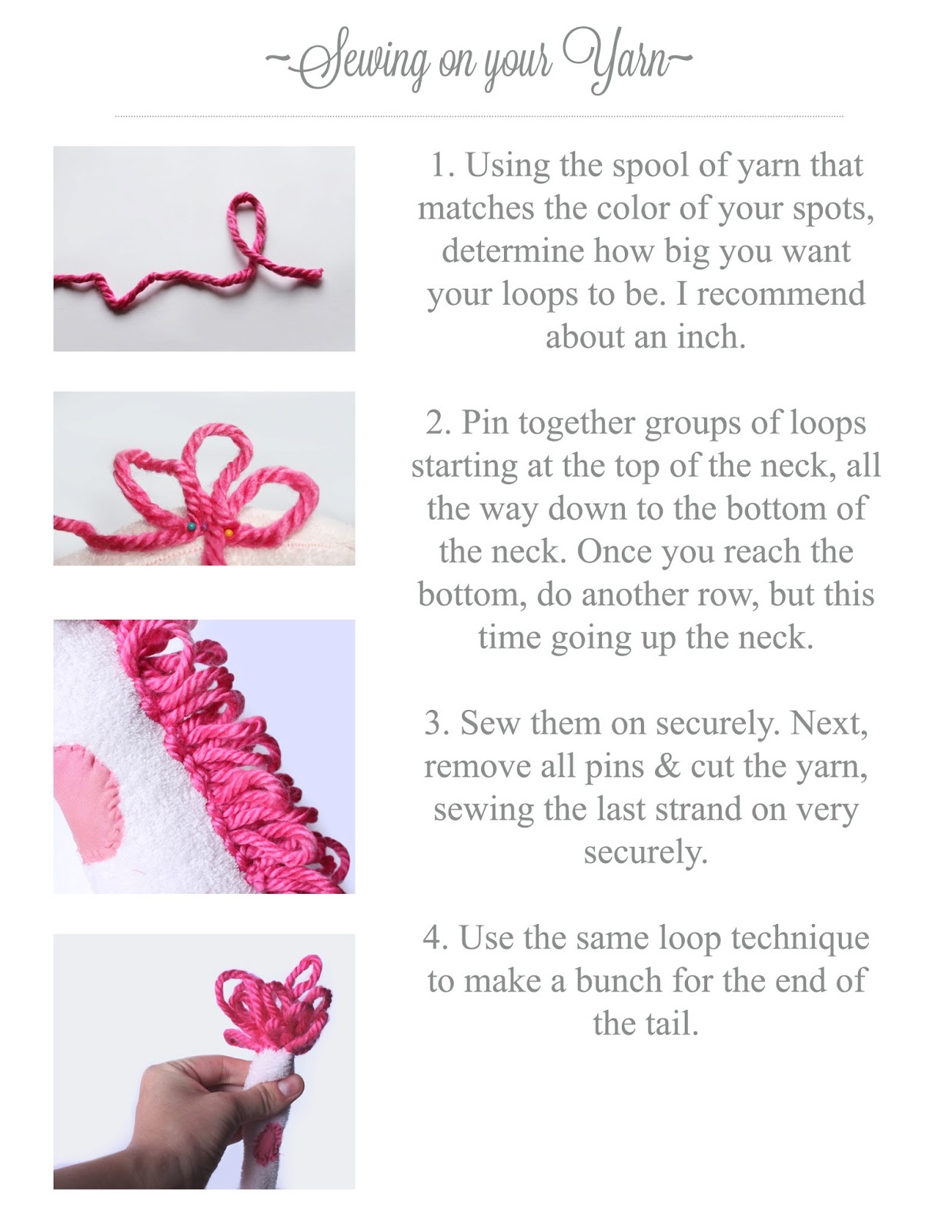 ~Sewing on your Yarn~

1. Using the spool of yarn that matches the color of your spots, determine how big you want your loops to be. I recommend about an inch.

2. Pin together groups of loops starting at the top of the neck, all the way down to the bottom of the neck. Once you reach the bottom, do another row, but this time going up the neck.

3. Sew them on securely. Next, remove all pins & cut the yarn, sewing the last strand on very securely.

4. Use the same loop technique to make a bunch for the end of the tail.